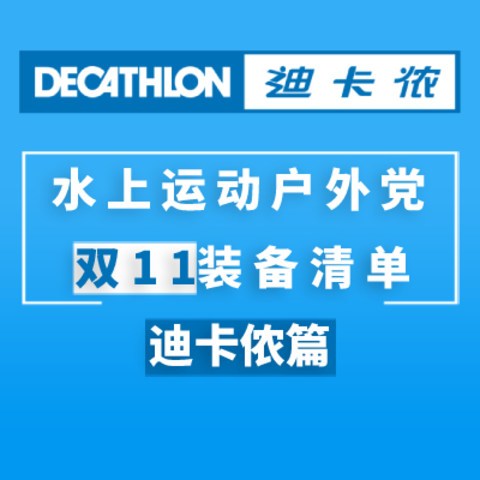 DECATHLON 迪卡侬

水上运动户外党
双11装备清单

迪卡侬篇